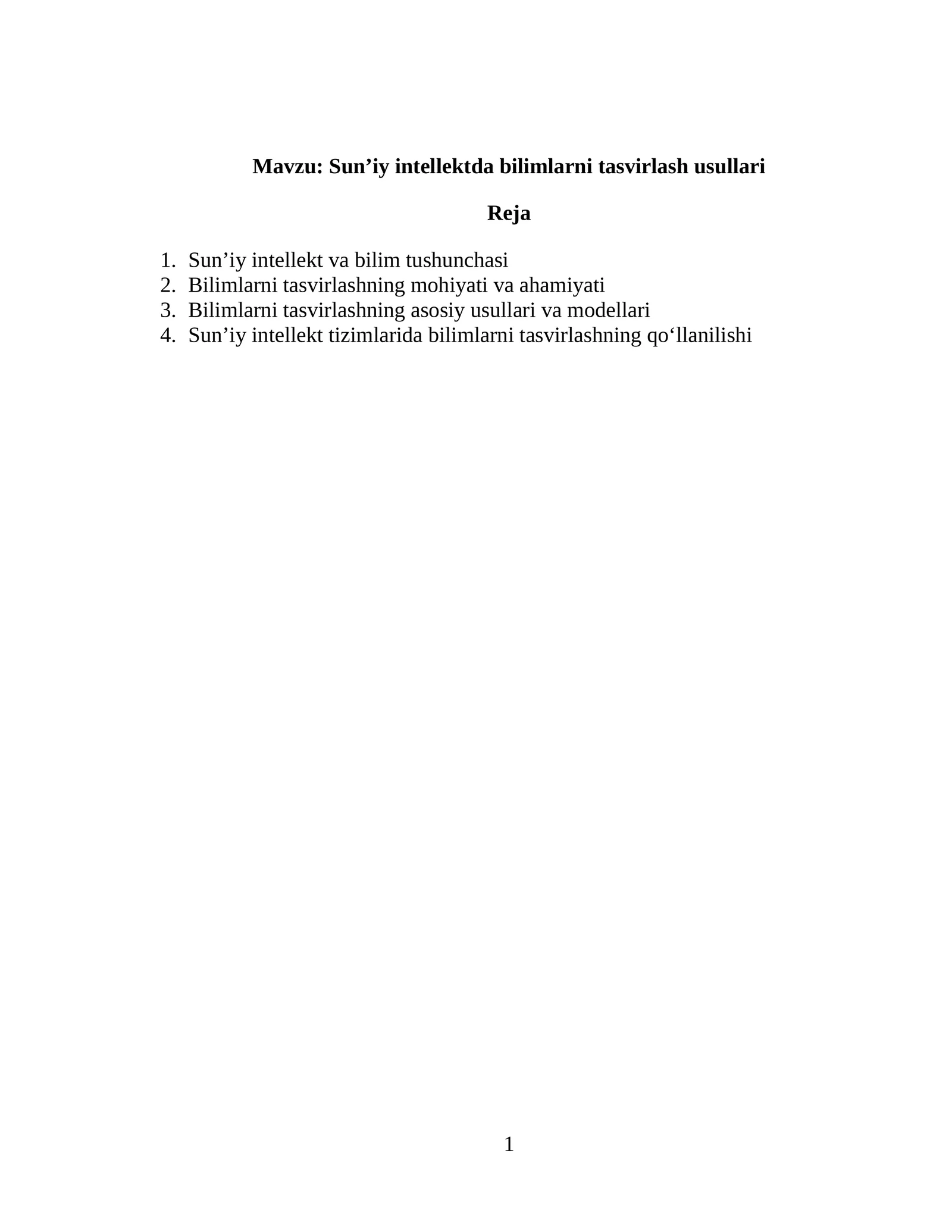 Mavzu: Sun’iy intellektda bilimlarni tasvirlash usullari

Reja

1. Sun’iy intellekt va bilim tushunchasi
2. Bilimlarni tasvirlashning mohiyati va ahamiyati
3. Bilimlarni tasvirlashning asosiy usullari va modellari
4. Sun’iy intellekt tizimlarida bilimlarni tasvirlashning qo‘llanilishi

1